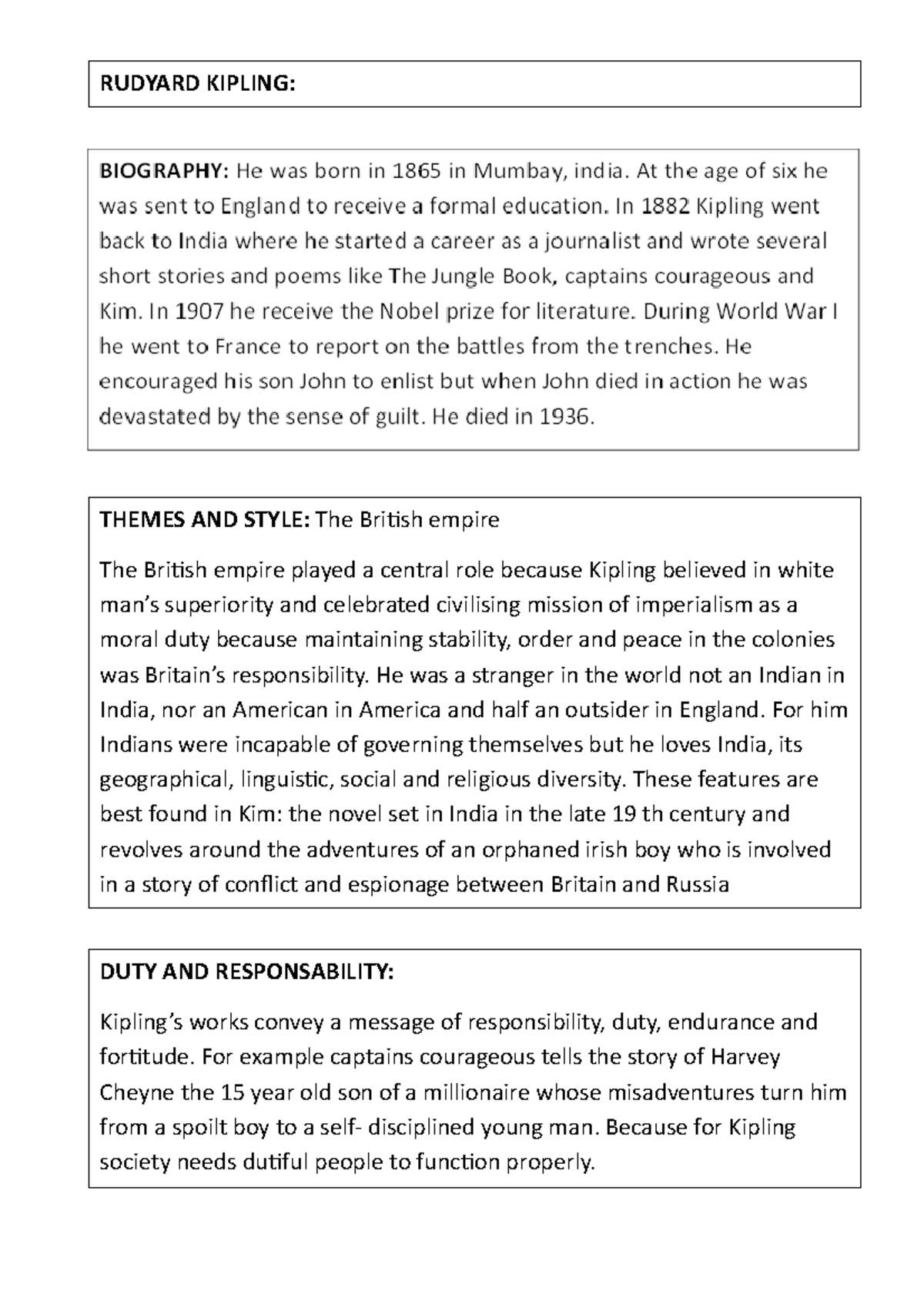 RUDYARD KIPLING:

BIOGRAPHY: He was born in 1865 in Mumbay, india. At the age of six he was sent to England to receive a formal education. In 1882 Kipling went back to India where he started a career as a journalist and wrote several short stories and poems like The Jungle Book, captains courageous and Kim. In 1907 he receive the Nobel prize for literature. During World War I he went to France to report on the battles from the trenches. He encouraged his son John to enlist but when John died in action he was devastated by the sense of guilt. He died in 1936.

THEMES AND STYLE: The British empire

The British empire played a central role because Kipling believed in white man's superiority and celebrated civilising mission of imperialism as a moral duty because maintaining stability, order and peace in the colonies was Britain's responsibility. He was a stranger in the world not an Indian in India, nor an American in America and half an outsider in England. For him Indians were incapable of governing themselves but he loves India, its geographical, linguistic, social and religious diversity. These features are best found in Kim: the novel set in India in the late 19 th century and revolves around the adventures of an orphaned irish boy who is involved in a story of conflict and espionage between Britain and Russia

DUTY AND RESPONSABILITY:

Kipling's works convey a message of responsibility, duty, endurance and fortitude. For example captains courageous tells the story of Harvey Cheyne the 15 year old son of a millionaire whose misadventures turn him from a spoilt boy to a self- disciplined young man. Because for Kipling society needs dutiful people to function properly.